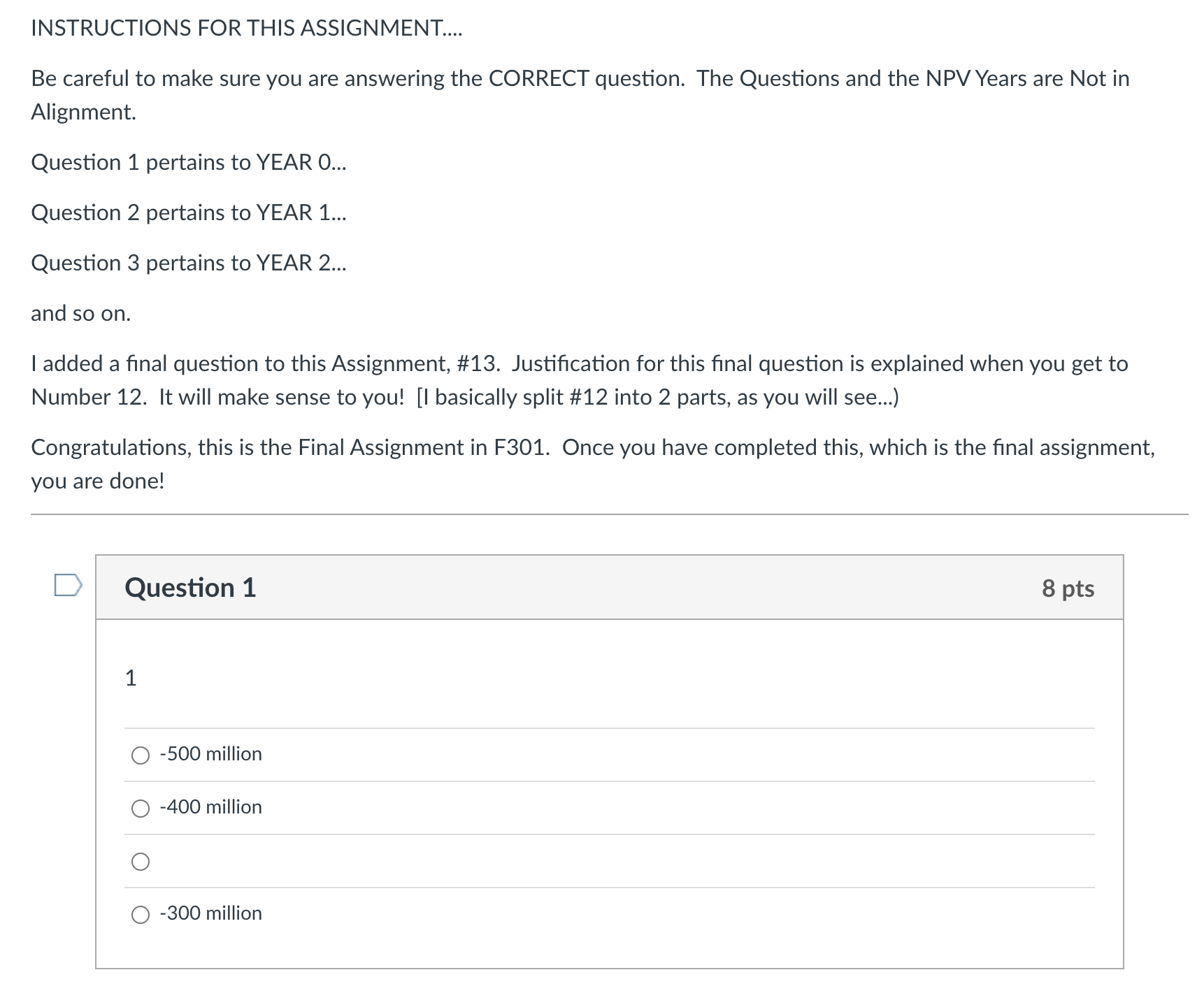 INSTRUCTIONS FOR THIS ASSIGNMENT....

Be careful to make sure you are answering the CORRECT question. The Questions and the NPV Years are Not in Alignment.

Question 1 pertains to YEAR 0...

Question 2 pertains to YEAR 1...

Question 3 pertains to YEAR 2...

and so on.

I added a final question to this Assignment, #13. Justification for this final question is explained when you get to Number 12. It will make sense to you! [I basically split #12 into 2 parts, as you will see...)

Congratulations, this is the Final Assignment in F301. Once you have completed this, which is the final assignment, you are done!

Question 1

8 pts

1

-500 million

-400 million

-300 million